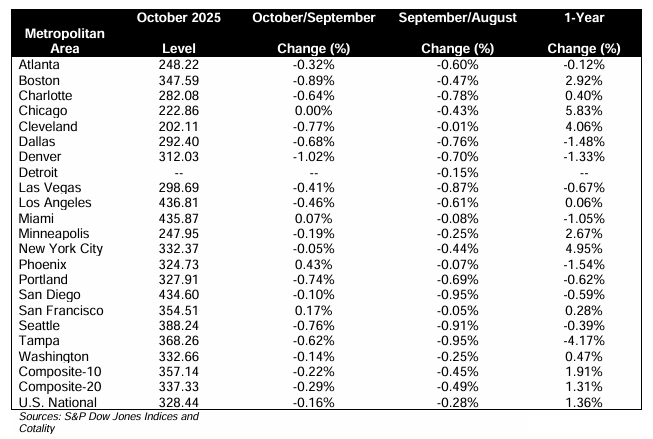 | Metropolitan Area | October 2025 Level | October/September Change (%) | September/August Change (%) | 1-Year Change (%) |
|---|---|---|---|---|
| Atlanta | 248.22 | -0.32% | -0.60% | -0.12% |
| Boston | 347.59 | -0.89% | -0.47% | 2.92% |
| Charlotte | 282.08 | -0.64% | -0.78% | 0.40% |
| Chicago | 222.86 | 0.00% | -0.43% | 5.83% |
| Cleveland | 202.11 | -0.77% | -0.01% | 4.06% |
| Dallas | 292.40 | -0.68% | -0.76% | -1.48% |
| Denver | 312.03 | -1.02% | -0.70% | -1.33% |
| Detroit | -- | -- | -0.15% | -- |
| Las Vegas | 298.69 | -0.41% | -0.87% | -0.67% |
| Los Angeles | 436.81 | -0.46% | -0.61% | 0.06% |
| Miami | 435.87 | 0.07% | -0.08% | -1.05% |
| Minneapolis | 247.95 | -0.19% | -0.25% | 2.67% |
| New York City | 332.37 | -0.05% | -0.44% | 4.95% |
| Phoenix | 324.73 | 0.43% | -0.07% | -1.54% |
| Portland | 327.91 | -0.74% | -0.69% | -0.62% |
| San Diego | 434.60 | -0.10% | -0.95% | -0.59% |
| San Francisco | 354.51 | 0.17% | -0.05% | 0.28% |
| Seattle | 388.24 | -0.76% | -0.91% | -0.39% |
| Tampa | 368.26 | -0.62% | -0.95% | -4.17% |
| Washington | 332.66 | -0.14% | -0.25% | 0.47% |
| Composite-10 | 357.14 | -0.22% | -0.45% | 1.91% |
| Composite-20 | 337.33 | -0.29% | -0.49% | 1.31% |
| U.S. National | 328.44 | -0.16% | -0.28% | 1.36% |

Sources: S&P Dow Jones Indices and Cotality